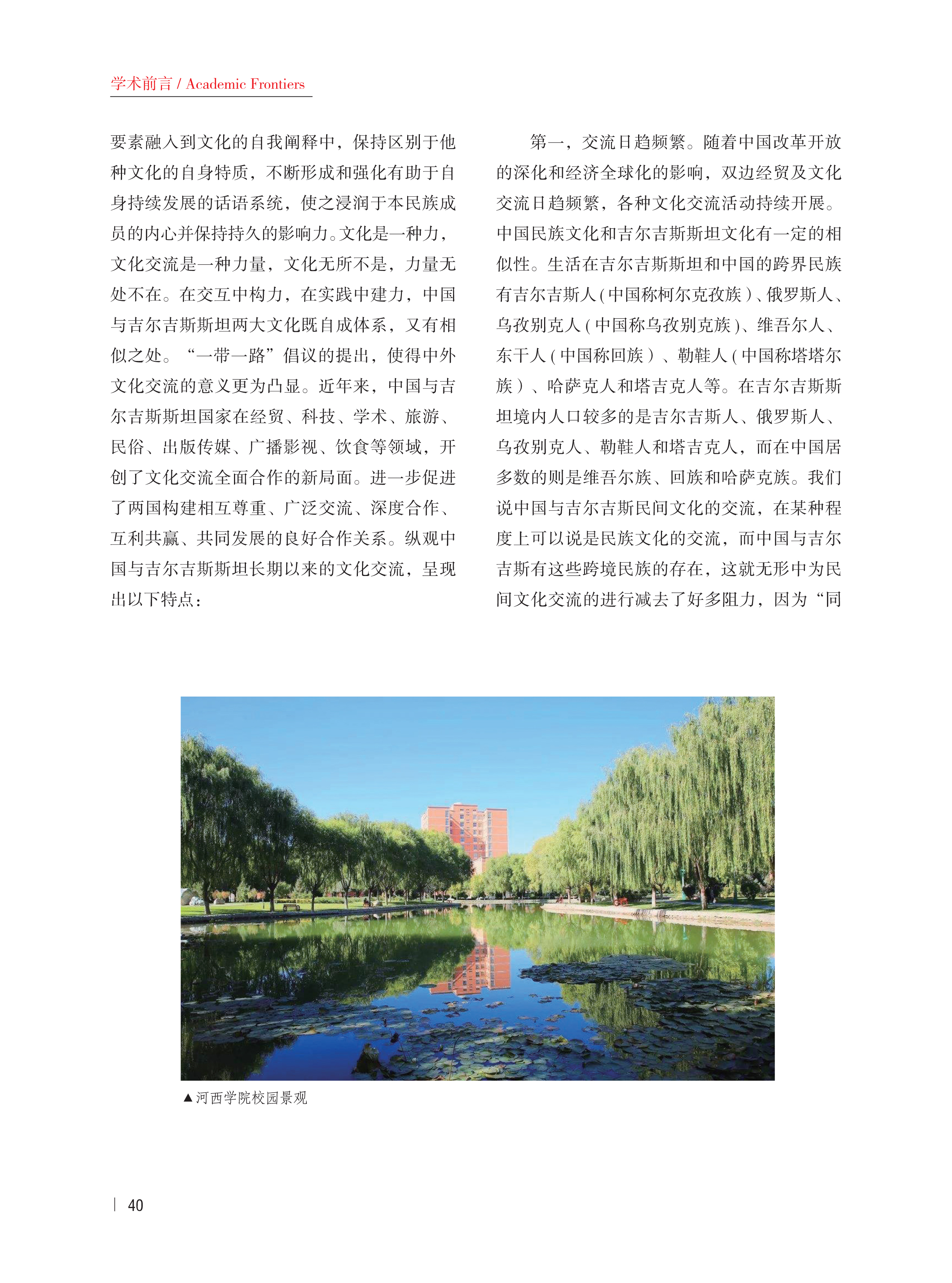 学术前言 / Academic Frontiers

要素融入到文化的自我阐释中，保持区别于他种文化的自身特质，不断形成和强化有助于自身持续发展的话语系统，使之浸润于本民族成员的内心并保持持久的影响力。文化是一种力，文化交流是一种力量，文化无所不是，力量无处不在。在交互中构力，在实践中建力，中国与吉尔吉斯斯坦两大文化既自成体系，又有相似之处。“一带一路”倡议的提出，使得中外文化交流的意义更为凸显。近年来，中国与吉尔吉斯斯坦国家在经贸、科技、学术、旅游、民俗、出版传媒、广播影视、饮食等领域，开创了文化交流全面合作的新局面。进一步促进了两国构建相互尊重、广泛交流、深度合作、互利共赢、共同发展的良好合作关系。纵观中国与吉尔吉斯斯坦长期以来的文化交流，呈现出以下特点：

第一，交流日趋频繁。随着中国改革开放的深化和经济全球化的影响，双边经贸及文化交流日趋频繁，各种文化交流活动持续开展。中国民族文化和吉尔吉斯斯坦文化有一定的相似性。生活在吉尔吉斯斯坦和中国的跨界民族有吉尔吉斯人(中国称柯尔克孜族)、俄罗斯人、乌孜别克人(中国称乌孜别克族)、维吾尔人、东干人(中国称回族)、勒鞋人(中国称塔塔尔族)、哈萨克人和塔吉克人等。在吉尔吉斯斯坦境内人口较多的是吉尔吉斯人、俄罗斯人、乌孜别克人、勒鞋人和塔吉克人，而在中国居多数的则是维吾尔族、回族和哈萨克族。我们说中国与吉尔吉斯民间文化的交流，在某种程度上可以说是民族文化的交流，而中国与吉尔吉斯有这些跨境民族的存在，这就无形中为民间文化交流的进行减去了好多阻力，因为“同

▲河西学院校园景观

40